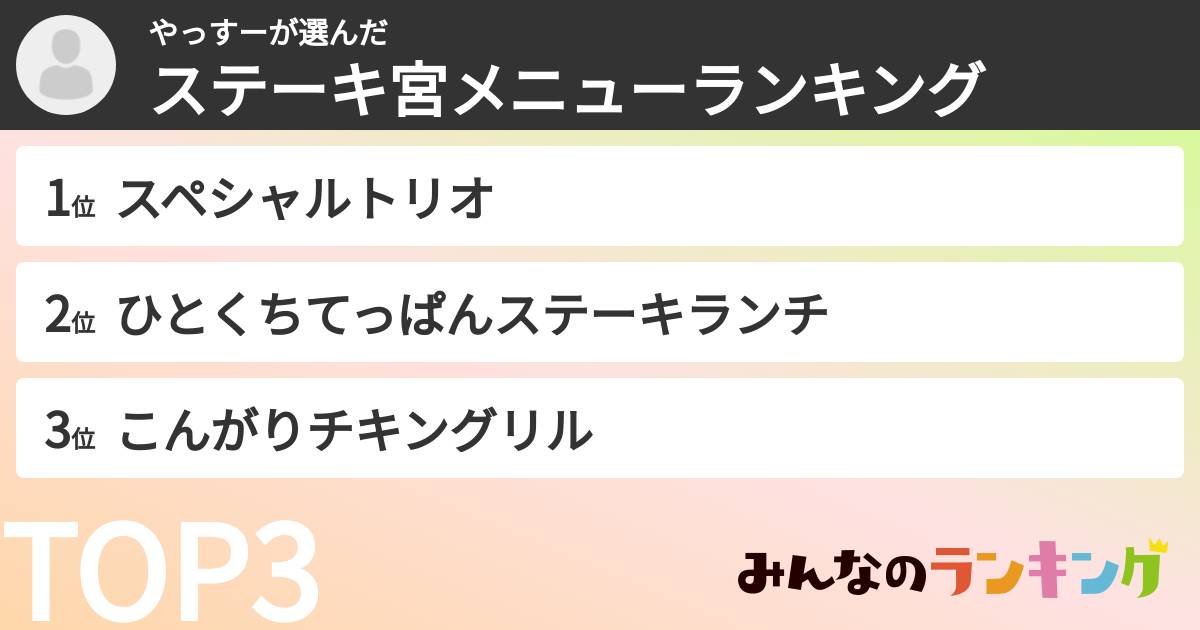 やっすーが選んだ
ステーキ宮メニューランキング

1位 スペシャルトリオ

2位 ひとくちてっぱんステーキランチ

3位 こんがりチキングリル

TOP3

みんなのランキング